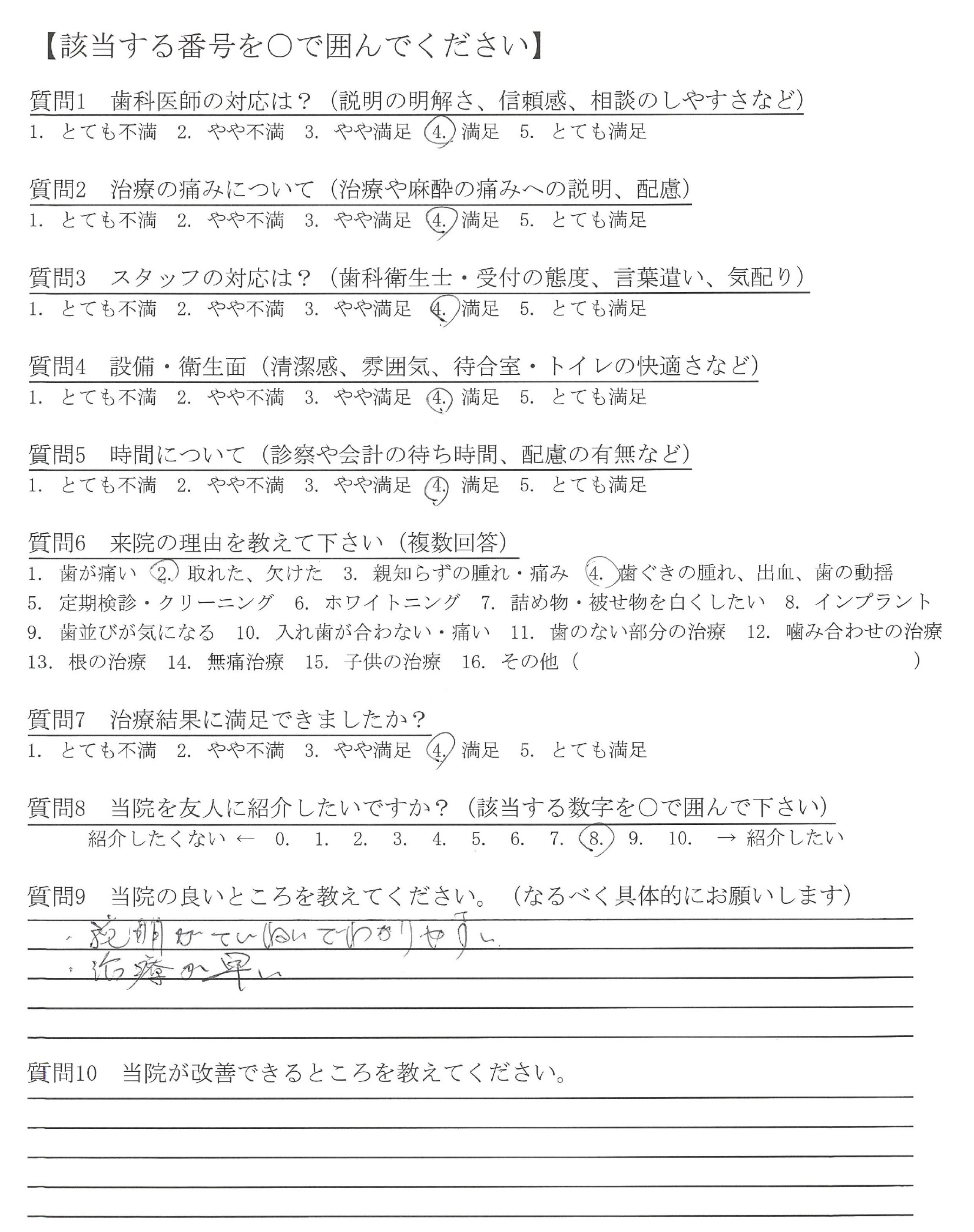 【該当する番号を○で囲んでください】

質問1　歯科医師の対応は？（説明の明解さ、信頼感、相談のしやすさなど）
1. とても不満　2. やや不満　3. やや満足　4. 満足　5. とても満足

質問2　治療の痛みについて（治療や麻酔の痛みへの説明、配慮）
1. とても不満　2. やや不満　3. やや満足　4. 満足　5. とても満足

質問3　スタッフの対応は？（歯科衛生士・受付の態度、言葉遣い、気配り）
1. とても不満　2. やや不満　3. やや満足　4. 満足　5. とても満足

質問4　設備・衛生面（清潔感、雰囲気、待合室・トイレの快適さなど）
1. とても不満　2. やや不満　3. やや満足　4. 満足　5. とても満足

質問5　時間について（診察や会計の待ち時間、配慮の有無など）
1. とても不満　2. やや不満　3. やや満足　4. 満足　5. とても満足

質問6　来院の理由を教えて下さい（複数回答）
1. 歯が痛い　2. 取れた、欠けた　3. 親知らずの腫れ・痛み　4. 歯ぐきの腫れ、出血、歯の動揺
5. 定期検診・クリーニング　6. ホワイトニング　7. 詰め物・被せ物を白くしたい　8. インプラント
9. 歯並びが気になる　10. 入れ歯が合わない・痛い　11. 歯のない部分の治療　12. 噛み合わせの治療
13. 根の治療　14. 無痛治療　15. 子供の治療　16. その他（　　　　　　）

質問7　治療結果に満足できましたか？
1. とても不満　2. やや不満　3. やや満足　4. 満足　5. とても満足

質問8　当院を友人に紹介したいですか？（該当する数字を○で囲んで下さい）
紹介したくない ← 0. 1. 2. 3. 4. 5. 6. 7. 8. 9. 10. → 紹介したい

質問9　当院の良いところを教えてください。（なるべく具体的にお願いします）
・説明がていねいでわかりやすい
・治療が早い

質問10　当院が改善できるところを教えてください。